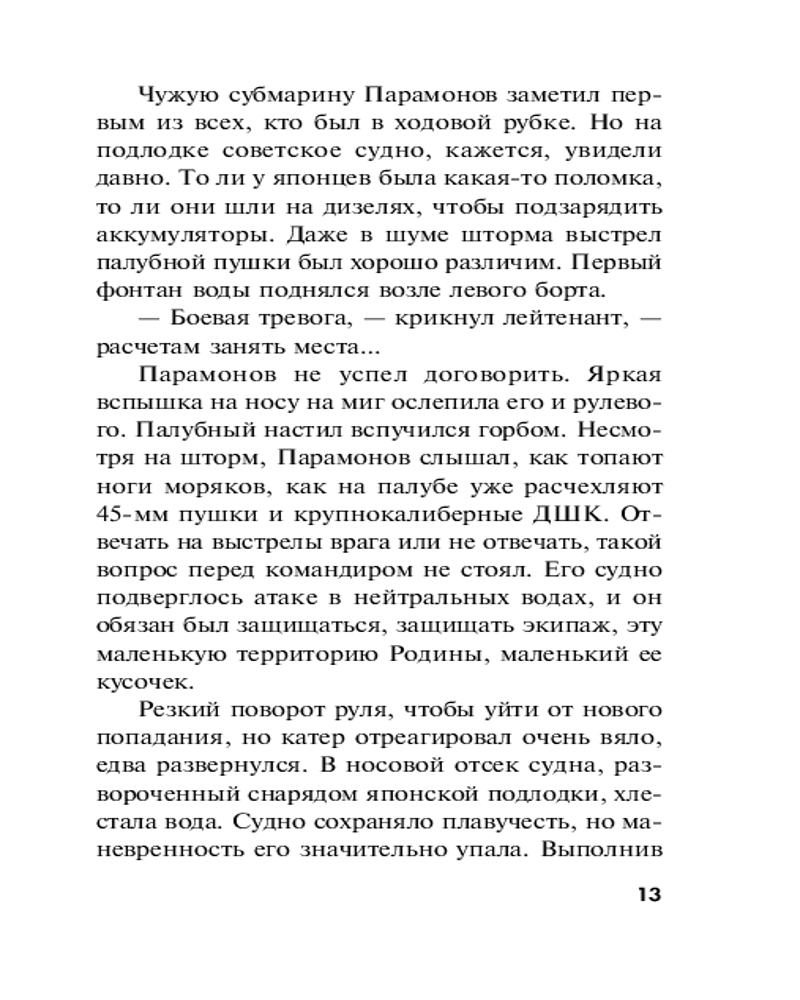 Чужую субмарину Парамонов заметил первым из всех, кто был в ходовой рубке. Но на подлодке советское судно, кажется, увидели давно. То ли у японцев была какая-то поломка, то ли они шли на дизелях, чтобы подзарядить аккумуляторы. Даже в шуме шторма выстрел палубной пушки был хорошо различим. Первый фонтан воды поднялся возле левого борта.

— Боевая тревога, — крикнул лейтенант, — расчетам занять места...

Парамонов не успел договорить. Яркая вспышка на носу на миг ослепила его и рулевого. Палубный настил вспучился горбом. Несмотря на шторм, Парамонов слышал, как топают ноги моряков, как на палубе уже расчехляют 45-мм пушки и крупнокалиберные ДШК. Отвечать на выстрелы врага или не отвечать, такой вопрос перед командиром не стоял. Его судно подверглось атаке в нейтральных водах, и он обязан был защищаться, защищать экипаж, эту маленькую территорию Родины, маленький ее кусочек.

Резкий поворот руля, чтобы уйти от нового попадания, но катер отреагировал очень вяло, едва развернулся. В носовой отсек судна, развороченный снарядом японской подлодки, хлестала вода. Судно сохраняло плавучесть, но маневренность его значительно упала. Выполнив

13